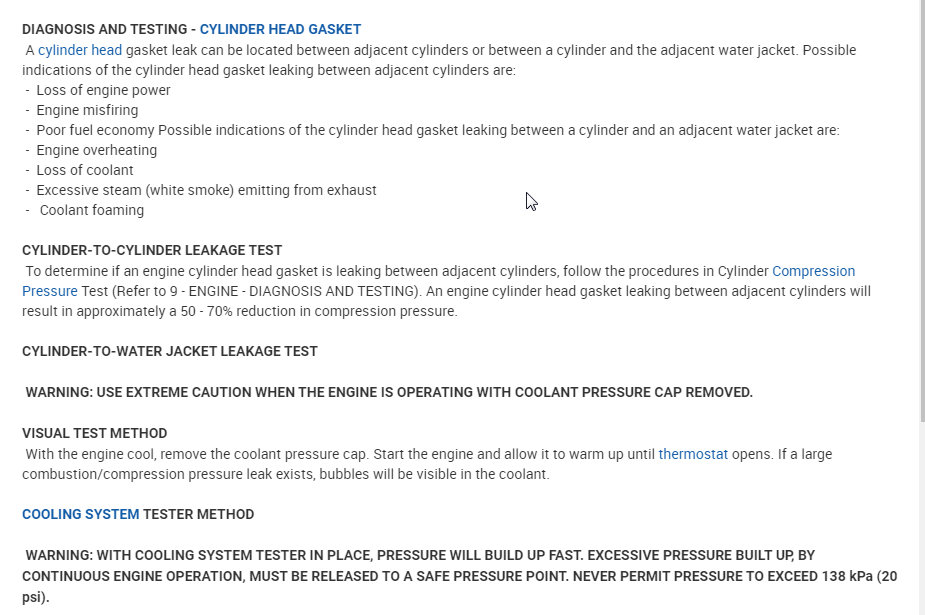 DIAGNOSIS AND TESTING - CYLINDER HEAD GASKET

A cylinder head gasket leak can be located between adjacent cylinders or between a cylinder and the adjacent water jacket. Possible indications of the cylinder head gasket leaking between adjacent cylinders are:
- Loss of engine power
- Engine misfiring
- Poor fuel economy Possible indications of the cylinder head gasket leaking between a cylinder and an adjacent water jacket are:
- Engine overheating
- Loss of coolant
- Excessive steam (white smoke) emitting from exhaust
- Coolant foaming

CYLINDER-TO-CYLINDER LEAKAGE TEST

To determine if an engine cylinder head gasket is leaking between adjacent cylinders, follow the procedures in Cylinder Compression Pressure Test (Refer to 9 - ENGINE - DIAGNOSIS AND TESTING). An engine cylinder head gasket leaking between adjacent cylinders will result in approximately a 50 - 70% reduction in compression pressure.

CYLINDER-TO-WATER JACKET LEAKAGE TEST

WARNING: USE EXTREME CAUTION WHEN THE ENGINE IS OPERATING WITH COOLANT PRESSURE CAP REMOVED.

VISUAL TEST METHOD

With the engine cool, remove the coolant pressure cap. Start the engine and allow it to warm up until thermostat opens. If a large combustion/compression pressure leak exists, bubbles will be visible in the coolant.

COOLING SYSTEM TESTER METHOD

WARNING: WITH COOLING SYSTEM TESTER IN PLACE, PRESSURE WILL BUILD UP FAST. EXCESSIVE PRESSURE BUILT UP, BY CONTINUOUS ENGINE OPERATION, MUST BE RELEASED TO A SAFE PRESSURE POINT. NEVER PERMIT PRESSURE TO EXCEED 138 kPa (20 psi).